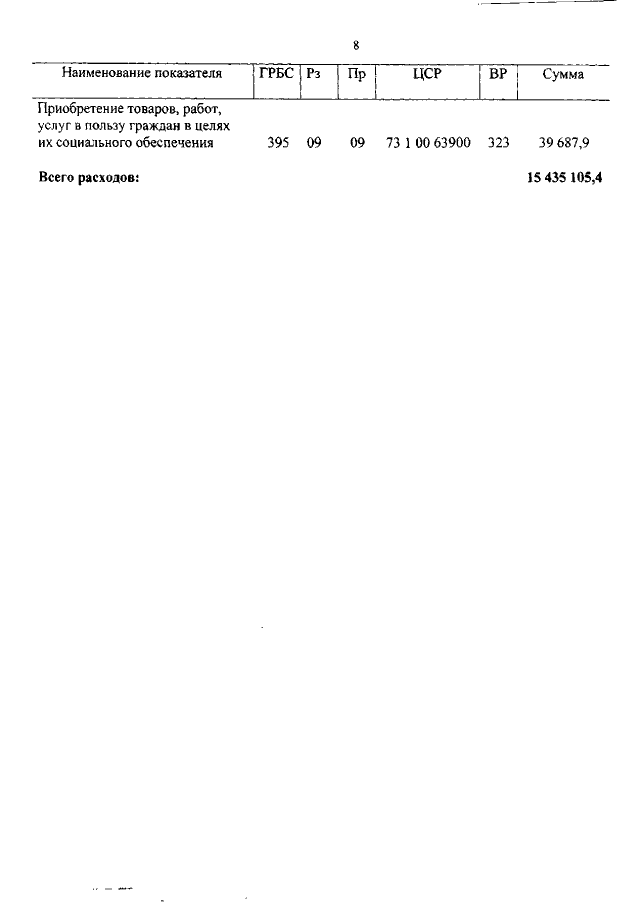 8

| Наименование показателя | ГРБС | Рз | Пр | ЦСР | ВР | Сумма |
|---|---|---|---|---|---|---|
| Приобретение товаров, работ, услуг в пользу граждан в целях их социального обеспечения | 395 | 09 | 09 | 73 1 00 63900 | 323 | 39 687,9 |
| **Всего расходов:** | | | | | | **15 435 105,4** |